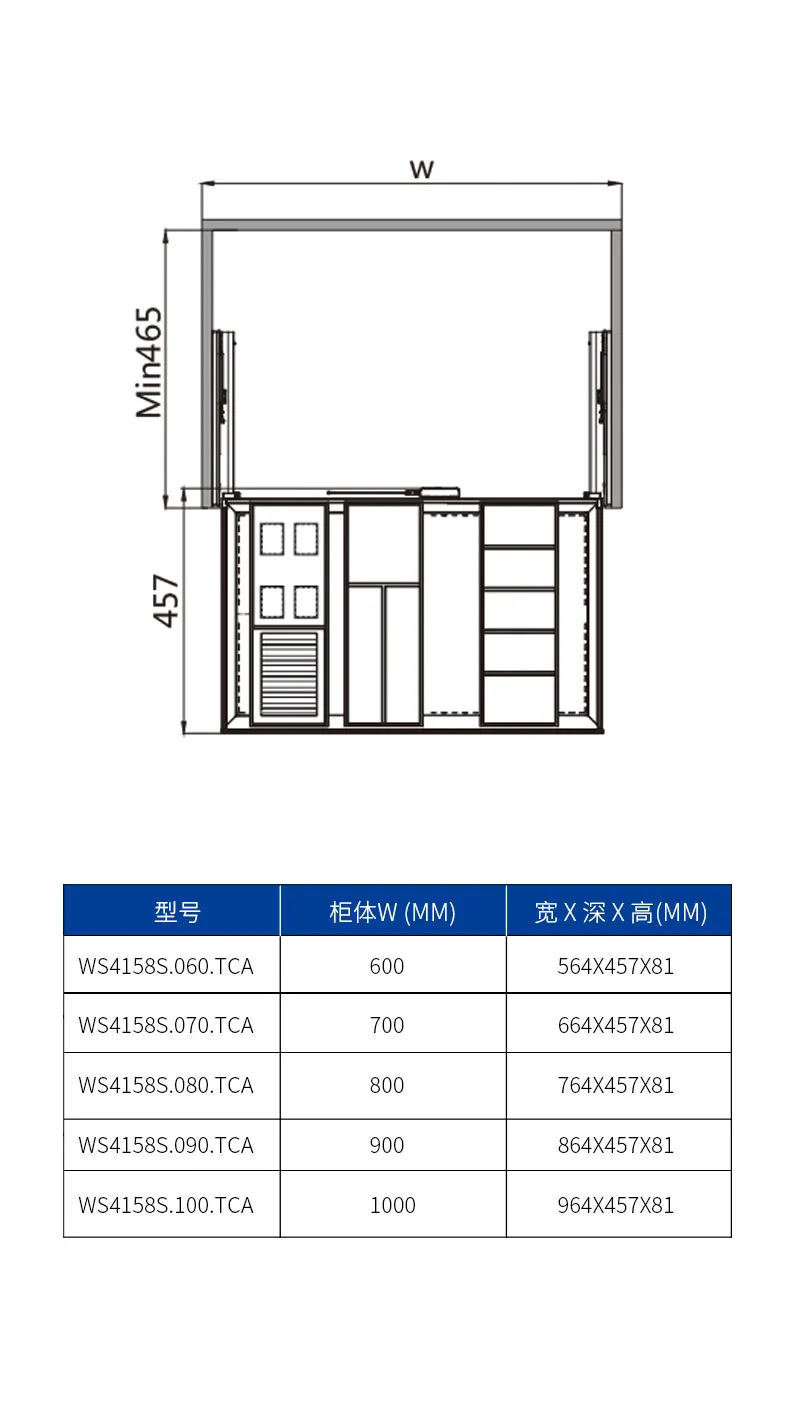 W

Min465

457

| 型号 | 柜体W (MM) | 宽 X 深 X 高(MM) |
|---|---|---|
| WS4158S.060.TCA | 600 | 564X457X81 |
| WS4158S.070.TCA | 700 | 664X457X81 |
| WS4158S.080.TCA | 800 | 764X457X81 |
| WS4158S.090.TCA | 900 | 864X457X81 |
| WS4158S.100.TCA | 1000 | 964X457X81 |